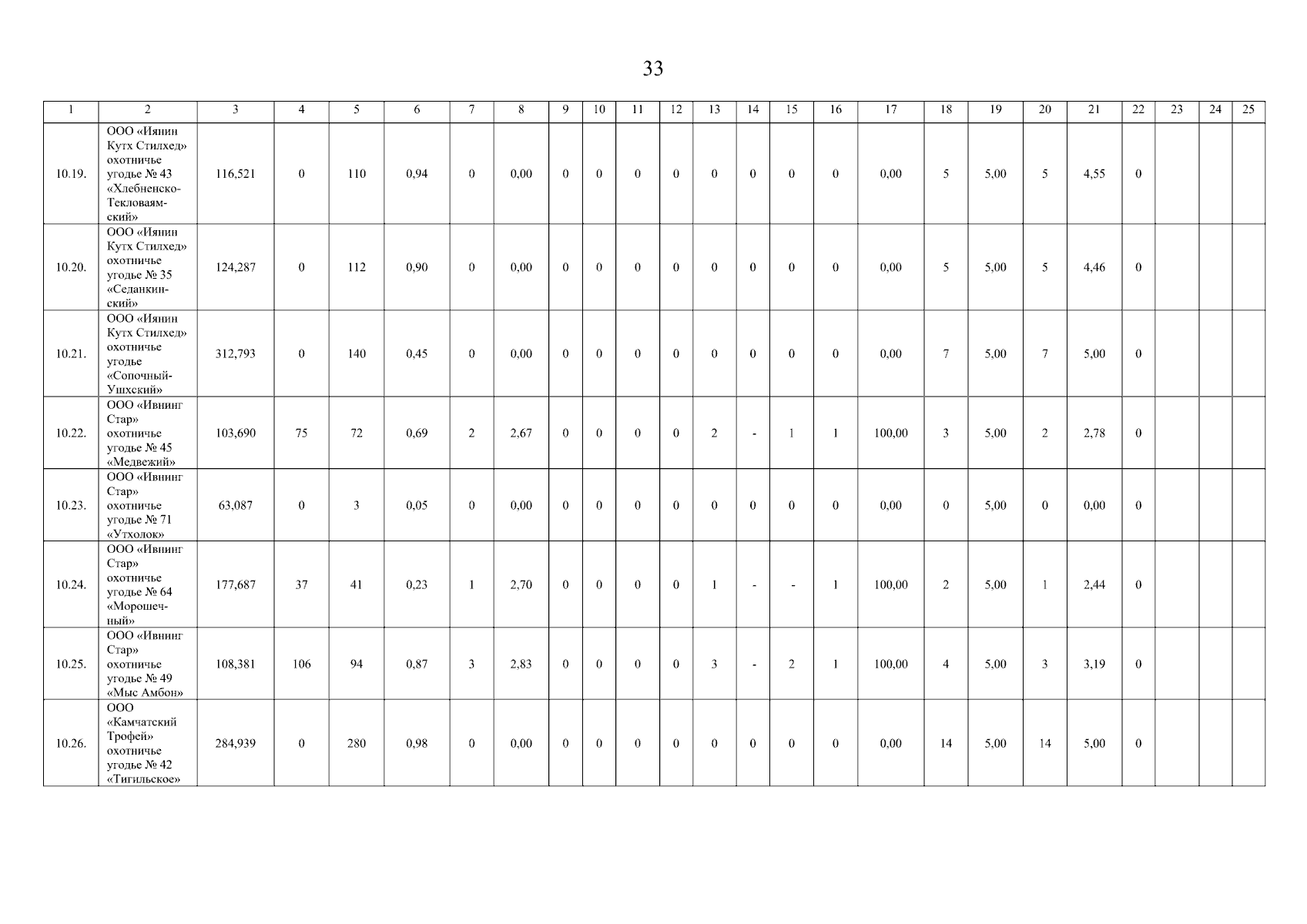 33

| 1 | 2 | 3 | 4 | 5 | 6 | 7 | 8 | 9 | 10 | 11 | 12 | 13 | 14 | 15 | 16 | 17 | 18 | 19 | 20 | 21 | 22 | 23 | 24 | 25 |
|---|---|---|---|---|---|---|---|---|---|---|---|---|---|---|---|---|---|---|---|---|---|---|---|---|
| 10.19. | ООО «Иянин Кутх Стилхед» охотничье угодье № 43 «Хлебненско-Текловаямский» | 116,521 | 0 | 110 | 0,94 | 0 | 0,00 | 0 | 0 | 0 | 0 | 0 | 0 | 0 | 0 | 0,00 | 5 | 5,00 | 5 | 4,55 | 0 | | | |
| 10.20. | ООО «Иянин Кутх Стилхед» охотничье угодье № 35 «Седанкинский» | 124,287 | 0 | 112 | 0,90 | 0 | 0,00 | 0 | 0 | 0 | 0 | 0 | 0 | 0 | 0 | 0,00 | 5 | 5,00 | 5 | 4,46 | 0 | | | |
| 10.21. | ООО «Иянин Кутх Стилхед» охотничье угодье «Сопочный-Ушхский» | 312,793 | 0 | 140 | 0,45 | 0 | 0,00 | 0 | 0 | 0 | 0 | 0 | 0 | 0 | 0 | 0,00 | 7 | 5,00 | 7 | 5,00 | 0 | | | |
| 10.22. | ООО «Ивнинг Стар» охотничье угодье № 45 «Медвежий» | 103,690 | 75 | 72 | 0,69 | 2 | 2,67 | 0 | 0 | 0 | 0 | 2 | - | 1 | 1 | 100,00 | 3 | 5,00 | 2 | 2,78 | 0 | | | |
| 10.23. | ООО «Ивнинг Стар» охотничье угодье № 71 «Утхолок» | 63,087 | 0 | 3 | 0,05 | 0 | 0,00 | 0 | 0 | 0 | 0 | 0 | 0 | 0 | 0 | 0,00 | 0 | 5,00 | 0 | 0,00 | 0 | | | |
| 10.24. | ООО «Ивнинг Стар» охотничье угодье № 64 «Морошечный» | 177,687 | 37 | 41 | 0,23 | 1 | 2,70 | 0 | 0 | 0 | 0 | 1 | - | - | 1 | 100,00 | 2 | 5,00 | 1 | 2,44 | 0 | | | |
| 10.25. | ООО «Ивнинг Стар» охотничье угодье № 49 «Мыс Амбон» | 108,381 | 106 | 94 | 0,87 | 3 | 2,83 | 0 | 0 | 0 | 0 | 3 | - | 2 | 1 | 100,00 | 4 | 5,00 | 3 | 3,19 | 0 | | | |
| 10.26. | ООО «Камчатский Трофей» охотничье угодье № 42 «Тигильское» | 284,939 | 0 | 280 | 0,98 | 0 | 0,00 | 0 | 0 | 0 | 0 | 0 | 0 | 0 | 0 | 0,00 | 14 | 5,00 | 14 | 5,00 | 0 | | | |